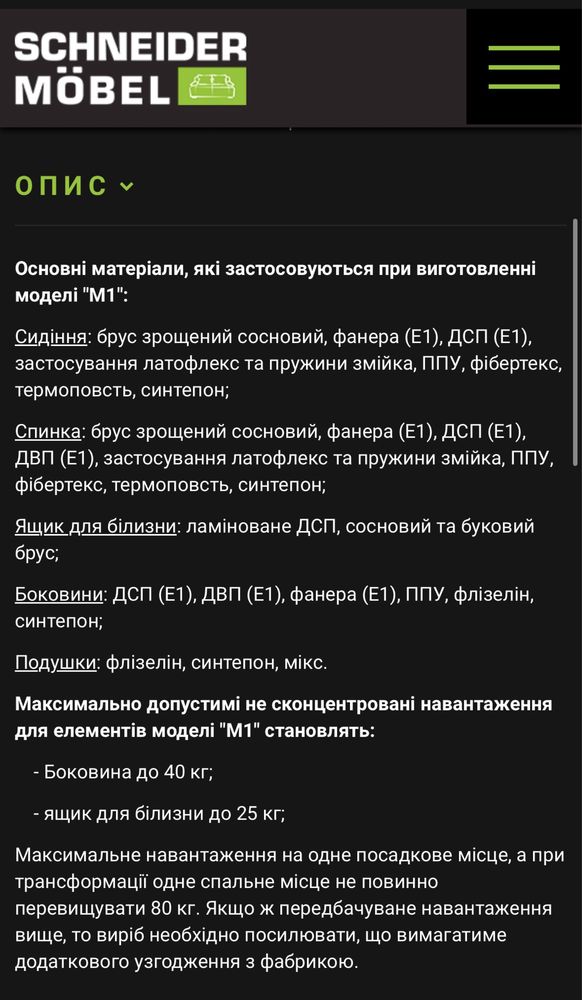 SCHNEIDER MÖBEL

ОПИС

Основні матеріали, які застосовуються при виготовленні моделі "М1":

Сидіння: брус зрощений сосновий, фанера (Е1), ДСП (Е1), застосування латофлекс та пружини змійка, ППУ, фібертекс, термоповсть, синтепон;

Спинка: брус зрощений сосновий, фанера (Е1), ДСП (Е1), ДВП (Е1), застосування латофлекс та пружини змійка, ППУ, фібертекс, термоповсть, синтепон;

Ящик для білизни: ламіноване ДСП, сосновий та буковий брус;

Боковини: ДСП (Е1), ДВП (Е1), фанера (Е1), ППУ, флізелін, синтепон;

Подушки: флізелін, синтепон, мікс.

Максимально допустимі не сконцентровані навантаження для елементів моделі "М1" становлять:

- Боковина до 40 кг;

- ящик для білизни до 25 кг;

Максимальне навантаження на одне посадкове місце, а при трансформації одне спальне місце не повинно перевищувати 80 кг. Якщо ж передбачуване навантаження вище, то виріб необхідно посилювати, що вимагатиме додаткового узгодження з фабрикою.